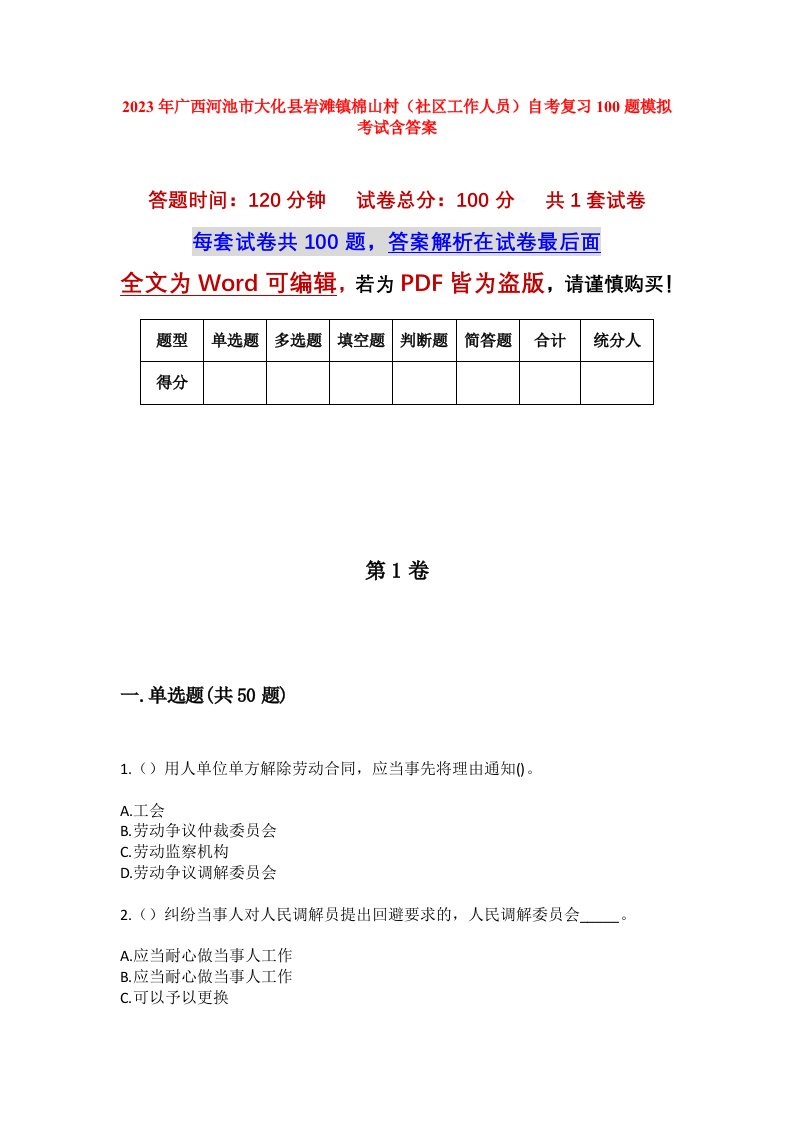 2023年广西河池市大化县岩滩镇棉山村（社区工作人员）自考复习100题模拟考试含答案

答题时间：120分钟　　试卷总分：100分　　共1套试卷

每套试卷共100题，答案解析在试卷最后面

全文为Word可编辑，若为PDF皆为盗版，请谨慎购买！

| 题型 | 单选题 | 多选题 | 填空题 | 判断题 | 简答题 | 合计 | 统分人 |
|---|---|---|---|---|---|---|---|
| 得分 | | | | | | | |

第1卷

一.单选题(共50题)

1.（）用人单位单方解除劳动合同，应当事先将理由通知()。

A.工会
B.劳动争议仲裁委员会
C.劳动监察机构
D.劳动争议调解委员会

2.（）纠纷当事人对人民调解员提出回避要求的，人民调解委员会_____。

A.应当耐心做当事人工作
B.应当耐心做当事人工作
C.可以予以更换